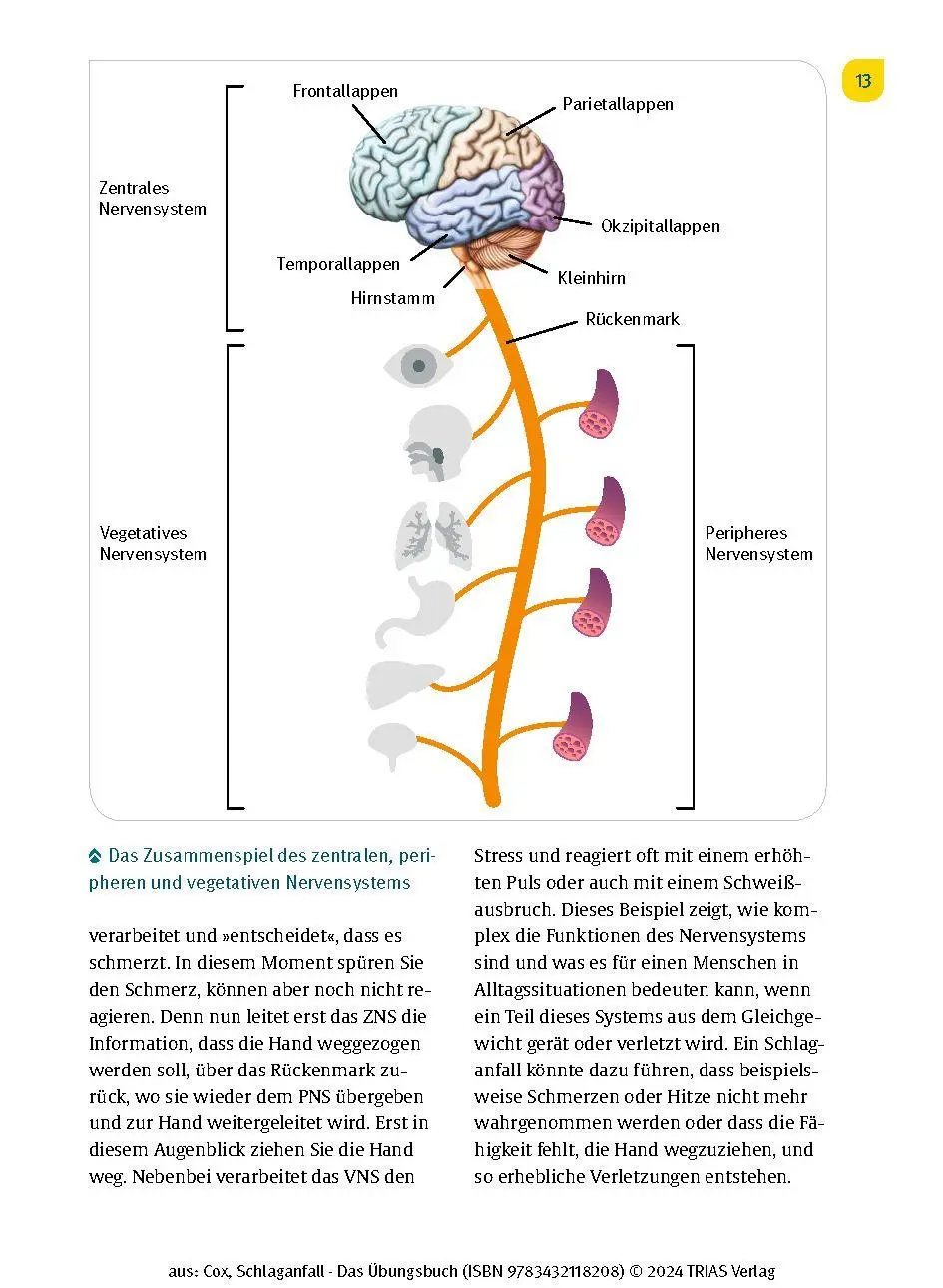 13

Frontallappen
Parietallappen
Zentrales Nervensystem
Okzipitallappen
Temporallappen
Kleinhirn
Hirnstamm
Rückenmark
Vegetatives Nervensystem
Peripheres Nervensystem

Das Zusammenspiel des zentralen, peripheren und vegetativen Nervensystems

verarbeitet und »entscheidet«, dass es schmerzt. In diesem Moment spüren Sie den Schmerz, können aber noch nicht reagieren. Denn nun leitet erst das ZNS die Information, dass die Hand weggezogen werden soll, über das Rückenmark zurück, wo sie wieder dem PNS übergeben und zur Hand weitergeleitet wird. Erst in diesem Augenblick ziehen Sie die Hand weg. Nebenbei verarbeitet das VNS den Stress und reagiert oft mit einem erhöhten Puls oder auch mit einem Schweißausbruch. Dieses Beispiel zeigt, wie komplex die Funktionen des Nervensystems sind und was es für einen Menschen in Alltagssituationen bedeuten kann, wenn ein Teil dieses Systems aus dem Gleichgewicht gerät oder verletzt wird. Ein Schlaganfall könnte dazu führen, dass beispielsweise Schmerzen oder Hitze nicht mehr wahrgenommen werden oder dass die Fähigkeit fehlt, die Hand wegzuziehen, und so erhebliche Verletzungen entstehen.

aus: Cox, Schlaganfall - Das Übungsbuch (ISBN 9783432118208) © 2024 TRIAS Verlag